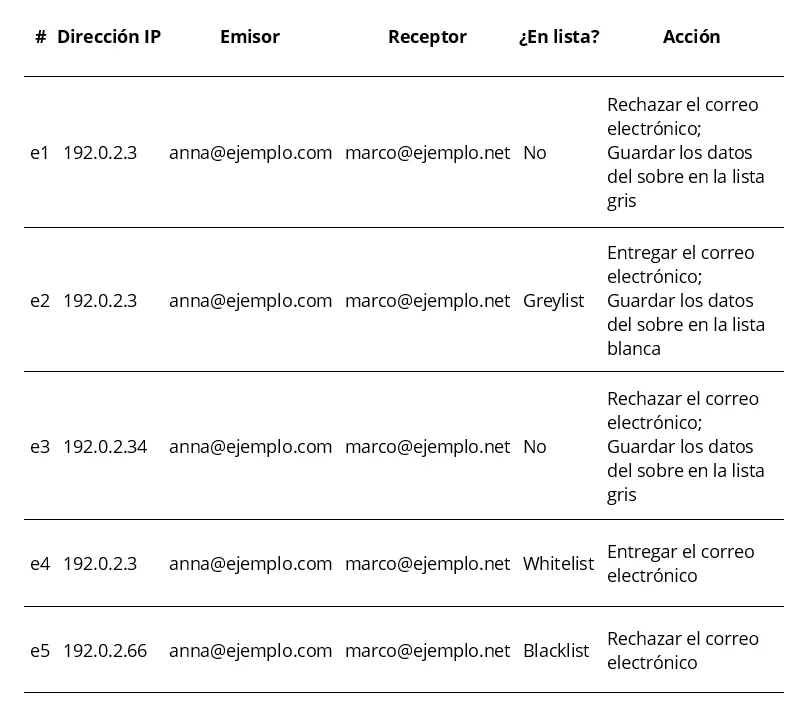 | # | Dirección IP | Emisor | Receptor | ¿En lista? | Acción |
|---|---|---|---|---|---|
| e1 | 192.0.2.3 | anna@ejemplo.com | marco@ejemplo.net | No | Rechazar el correo electrónico; Guardar los datos del sobre en la lista gris |
| e2 | 192.0.2.3 | anna@ejemplo.com | marco@ejemplo.net | Greylist | Entregar el correo electrónico; Guardar los datos del sobre en la lista blanca |
| e3 | 192.0.2.34 | anna@ejemplo.com | marco@ejemplo.net | No | Rechazar el correo electrónico; Guardar los datos del sobre en la lista gris |
| e4 | 192.0.2.3 | anna@ejemplo.com | marco@ejemplo.net | Whitelist | Entregar el correo electrónico |
| e5 | 192.0.2.66 | anna@ejemplo.com | marco@ejemplo.net | Blacklist | Rechazar el correo electrónico |